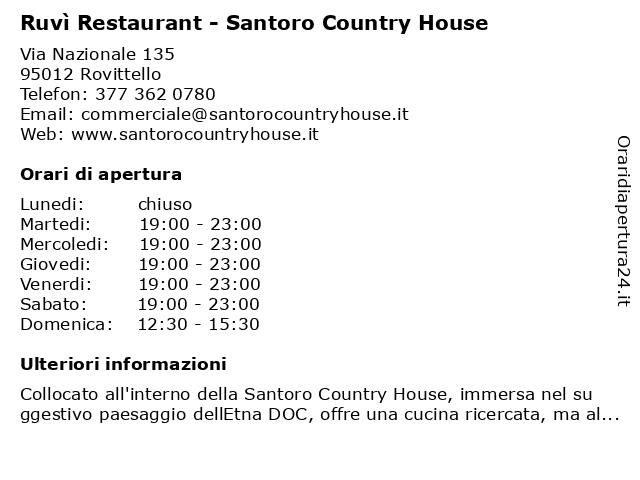 Ruvì Restaurant - Santoro Country House

Via Nazionale 135
95012 Rovittello
Telefon: 377 362 0780
Email: commerciale@santorocountryhouse.it
Web: www.santorocountryhouse.it

Orari di apertura

| | |
|---|---|
| Lunedi: | chiuso |
| Martedi: | 19:00 - 23:00 |
| Mercoledi: | 19:00 - 23:00 |
| Giovedi: | 19:00 - 23:00 |
| Venerdi: | 19:00 - 23:00 |
| Sabato: | 19:00 - 23:00 |
| Domenica: | 12:30 - 15:30 |

Ulteriori informazioni

Collocato all'interno della Santoro Country House, immersa nel su ggestivo paesaggio dellEtna DOC, offre una cucina ricercata, ma al...

Oraridiapertura24.it